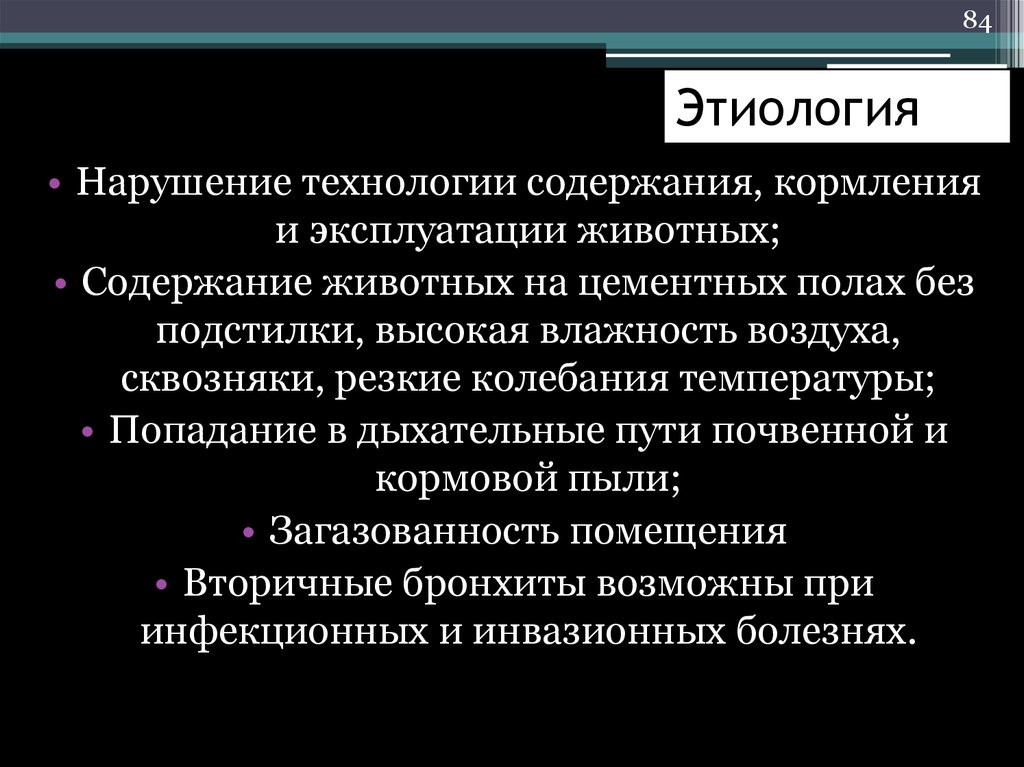 84

Этиология

• Нарушение технологии содержания, кормления и эксплуатации животных;
• Содержание животных на цементных полах без подстилки, высокая влажность воздуха, сквозняки, резкие колебания температуры;
• Попадание в дыхательные пути почвенной и кормовой пыли;
• Загазованность помещения
• Вторичные бронхиты возможны при инфекционных и инвазионных болезнях.